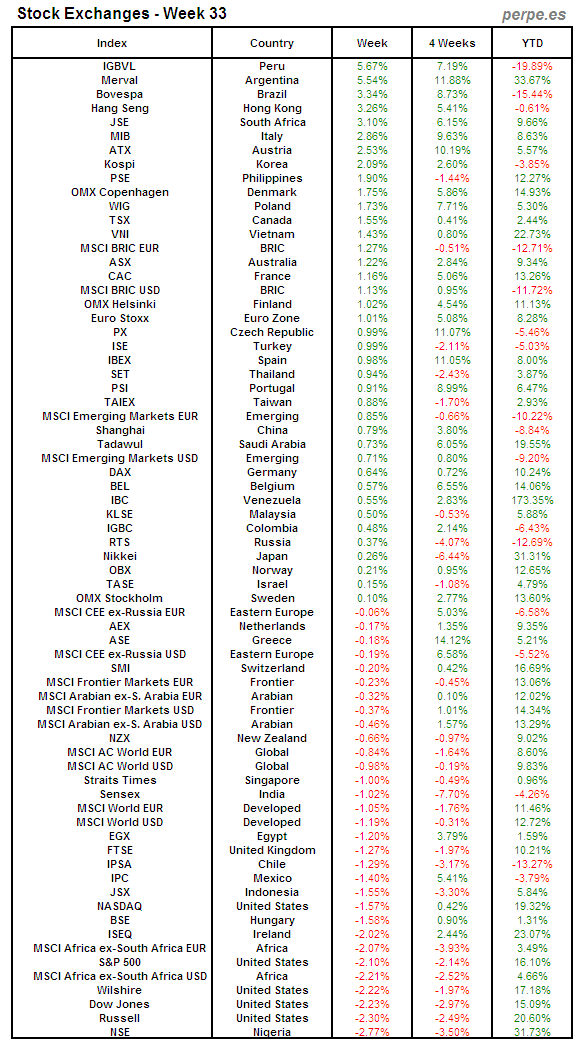 Stock Exchanges - Week 33

perpe.es

| Index | Country | Week | 4 Weeks | YTD |
|---|---|---|---|---|
| IGBVL | Peru | 5.67% | 7.19% | -19.89% |
| Merval | Argentina | 5.54% | 11.88% | 33.67% |
| Bovespa | Brazil | 3.34% | 8.73% | -15.44% |
| Hang Seng | Hong Kong | 3.26% | 5.41% | -0.61% |
| JSE | South Africa | 3.10% | 6.15% | 9.66% |
| MIB | Italy | 2.86% | 9.63% | 8.63% |
| ATX | Austria | 2.53% | 10.19% | 5.57% |
| Kospi | Korea | 2.09% | 2.60% | -3.85% |
| PSE | Philippines | 1.90% | -1.44% | 12.27% |
| OMX Copenhagen | Denmark | 1.75% | 5.86% | 14.93% |
| WIG | Poland | 1.73% | 7.71% | 5.30% |
| TSX | Canada | 1.55% | 0.41% | 2.44% |
| VNI | Vietnam | 1.43% | 0.80% | 22.73% |
| MSCI BRIC EUR | BRIC | 1.27% | -0.51% | -12.71% |
| ASX | Australia | 1.22% | 2.84% | 9.34% |
| CAC | France | 1.16% | 5.06% | 13.26% |
| MSCI BRIC USD | BRIC | 1.13% | 0.95% | -11.72% |
| OMX Helsinki | Finland | 1.02% | 4.54% | 11.13% |
| Euro Stoxx | Euro Zone | 1.01% | 5.08% | 8.28% |
| PX | Czech Republic | 0.99% | 11.07% | -5.46% |
| ISE | Turkey | 0.99% | -2.11% | -5.03% |
| IBEX | Spain | 0.98% | 11.05% | 8.00% |
| SET | Thailand | 0.94% | -2.43% | 3.87% |
| PSI | Portugal | 0.91% | 8.99% | 6.47% |
| TAIEX | Taiwan | 0.88% | -1.70% | 2.93% |
| MSCI Emerging Markets EUR | Emerging | 0.85% | -0.66% | -10.22% |
| Shanghai | China | 0.79% | 3.80% | -8.84% |
| Tadawul | Saudi Arabia | 0.73% | 6.05% | 19.55% |
| MSCI Emerging Markets USD | Emerging | 0.71% | 0.80% | -9.20% |
| DAX | Germany | 0.64% | 0.72% | 10.24% |
| BEL | Belgium | 0.57% | 6.55% | 14.06% |
| IBC | Venezuela | 0.55% | 2.83% | 173.35% |
| KLSE | Malaysia | 0.50% | -0.53% | 5.88% |
| IGBC | Colombia | 0.48% | 2.14% | -6.43% |
| RTS | Russia | 0.37% | -4.07% | -12.69% |
| Nikkei | Japan | 0.26% | -6.44% | 31.31% |
| OBX | Norway | 0.21% | 0.95% | 12.65% |
| TASE | Israel | 0.15% | -1.08% | 4.79% |
| OMX Stockholm | Sweden | 0.10% | 2.77% | 13.60% |
| MSCI CEE ex-Russia EUR | Eastern Europe | -0.06% | 5.03% | -6.58% |
| AEX | Netherlands | -0.17% | 1.35% | 9.35% |
| ASE | Greece | -0.18% | 14.12% | 5.21% |
| MSCI CEE ex-Russia USD | Eastern Europe | -0.19% | 6.58% | -5.52% |
| SMI | Switzerland | -0.20% | 0.42% | 16.69% |
| MSCI Frontier Markets EUR | Frontier | -0.23% | -0.45% | 13.06% |
| MSCI Arabian ex-S. Arabia EUR | Arabian | -0.32% | 0.10% | 12.02% |
| MSCI Frontier Markets USD | Frontier | -0.37% | 1.01% | 14.34% |
| MSCI Arabian ex-S. Arabia USD | Arabian | -0.46% | 1.57% | 13.29% |
| NZX | New Zealand | -0.66% | -0.97% | 9.02% |
| MSCI AC World EUR | Global | -0.84% | -1.64% | 8.60% |
| MSCI AC World USD | Global | -0.98% | -0.19% | 9.83% |
| Straits Times | Singapore | -1.00% | -0.49% | 0.96% |
| Sensex | India | -1.02% | -7.70% | -4.26% |
| MSCI World EUR | Developed | -1.05% | -1.76% | 11.46% |
| MSCI World USD | Developed | -1.19% | -0.31% | 12.72% |
| EGX | Egypt | -1.20% | 3.79% | 1.59% |
| FTSE | United Kingdom | -1.27% | -1.97% | 10.21% |
| IPSA | Chile | -1.29% | -3.17% | -13.27% |
| IPC | Mexico | -1.40% | 5.41% | -3.79% |
| JSX | Indonesia | -1.55% | -3.30% | 5.84% |
| NASDAQ | United States | -1.57% | 0.42% | 19.32% |
| BSE | Hungary | -1.58% | 0.90% | 1.31% |
| ISEQ | Ireland | -2.02% | 2.44% | 23.07% |
| MSCI Africa ex-South Africa EUR | Africa | -2.07% | -3.93% | 3.49% |
| S&P 500 | United States | -2.10% | -2.14% | 16.10% |
| MSCI Africa ex-South Africa USD | Africa | -2.21% | -2.52% | 4.66% |
| Wilshire | United States | -2.22% | -1.97% | 17.18% |
| Dow Jones | United States | -2.23% | -2.97% | 15.09% |
| Russell | United States | -2.30% | -2.49% | 20.60% |
| NSE | Nigeria | -2.77% | -3.50% | 31.73% |